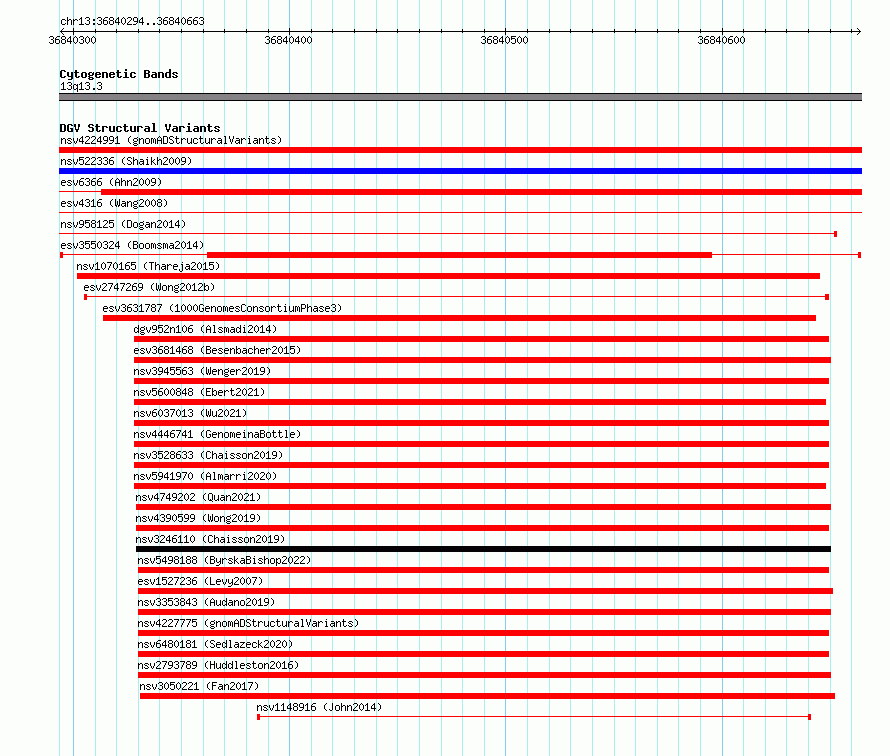 chr13:36840294..36840663

36840300 36840400 36840500 36840600

Cytogenetic Bands
13q13.3

DGV Structural Variants
nsv4224991 (gnomADStructuralVariants)
nsv522336 (Shaikh2009)
esv6366 (Ahn2009)
esv4316 (Wang2008)
nsv958125 (Dogan2014)
esv3550324 (Boomsma2014)
nsv1070165 (Thareja2015)
esv2747269 (Wong2012b)
esv3631787 (1000GenomesConsortiumPhase3)
dgv952n106 (Alsmadi2014)
esv3681468 (Besenbacher2015)
nsv3945563 (Wenger2019)
nsv5600848 (Ebert2021)
nsv6037013 (Wu2021)
nsv4446741 (GenomeinaBottle)
nsv3528633 (Chaisson2019)
nsv5941970 (Almarri2020)
nsv4749202 (Quan2021)
nsv4390599 (Wong2019)
nsv3246110 (Chaisson2019)
nsv5498188 (ByrskaBishop2022)
esv1527236 (Levy2007)
nsv3353843 (Audano2019)
nsv4227775 (gnomADStructuralVariants)
nsv6480181 (Sedlazeck2020)
nsv2793789 (Huddleston2016)
nsv3050221 (Fan2017)
nsv1148916 (John2014)